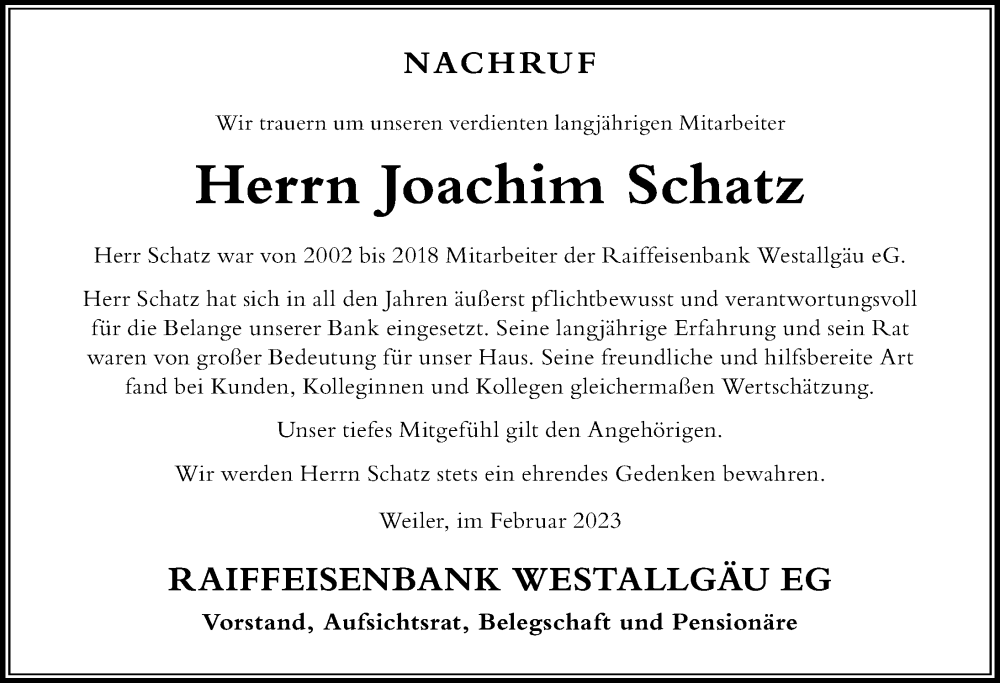 NACHRUF

Wir trauern um unseren verdienten langjährigen Mitarbeiter

Herrn Joachim Schatz

Herr Schatz war von 2002 bis 2018 Mitarbeiter der Raiffeisenbank Westallgäu eG.

Herr Schatz hat sich in all den Jahren äußerst pflichtbewusst und verantwortungsvoll für die Belange unserer Bank eingesetzt. Seine langjährige Erfahrung und sein Rat waren von großer Bedeutung für unser Haus. Seine freundliche und hilfsbereite Art fand bei Kunden, Kolleginnen und Kollegen gleichermaßen Wertschätzung.

Unser tiefes Mitgefühl gilt den Angehörigen.

Wir werden Herrn Schatz stets ein ehrendes Gedenken bewahren.

Weiler, im Februar 2023

RAIFFEISENBANK WESTALLGÄU EG

Vorstand, Aufsichtsrat, Belegschaft und Pensionäre